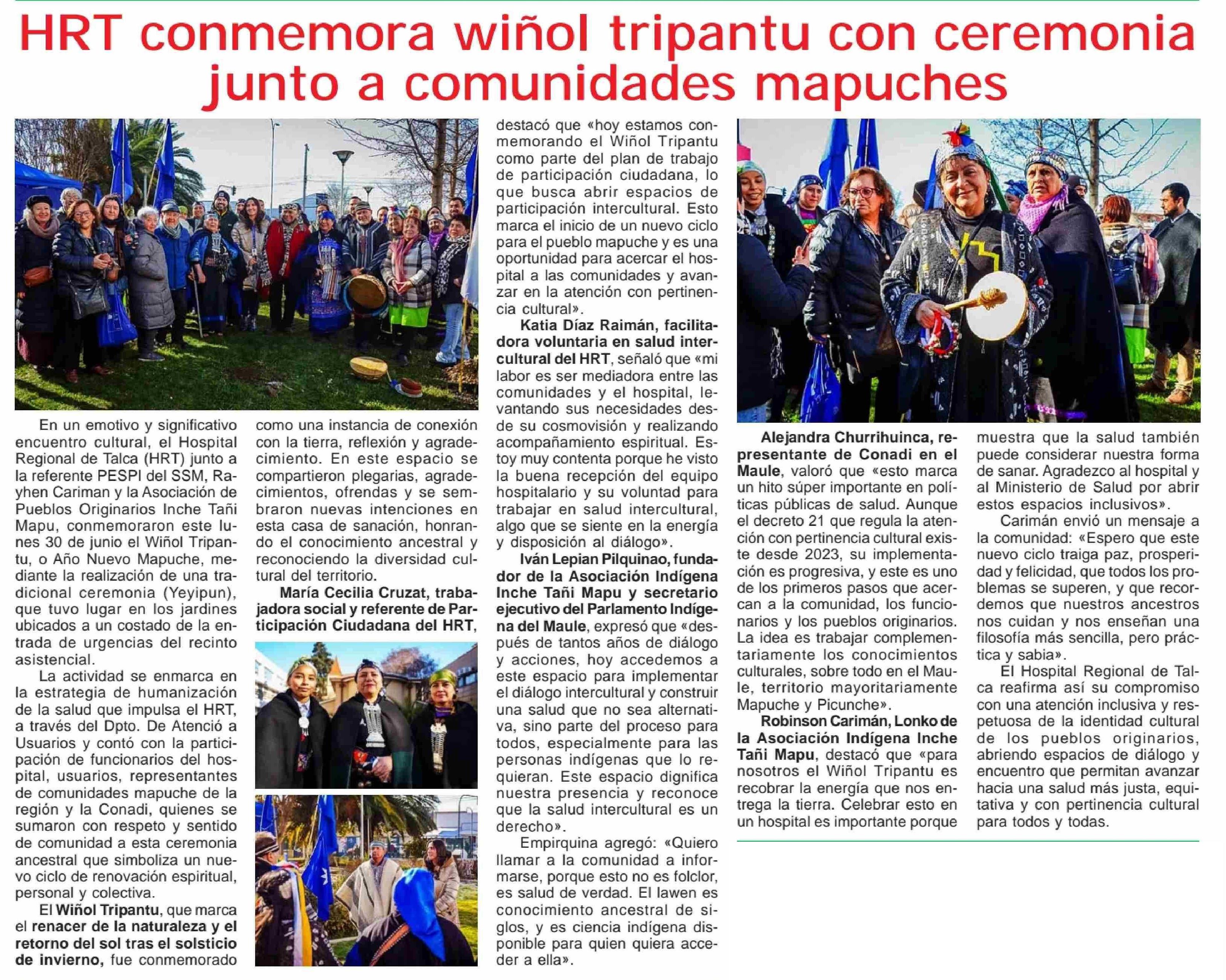 HRT conmemora wiñol tripantu con ceremonia junto a comunidades mapuches

En un emotivo y significativo encuentro cultural, el Hospital Regional de Talca (HRT) junto a la referente PESPI del SSM, Rayhen Cariman y la Asociación de Pueblos Originarios Inche Tañi Mapu, conmemoraron este lunes 30 de junio el Wiñol Tripantu, o Año Nuevo Mapuche, mediante la realización de una tradicional ceremonia (Yeyipun), que tuvo lugar en los jardines ubicados a un costado de la entrada de urgencias del recinto asistencial.

La actividad se enmarca en la estrategia de humanización de la salud que impulsa el HRT, a través del Dpto. De Atenció a Usuarios y contó con la participación de funcionarios del hospital, usuarios, representantes de comunidades mapuche de la región y la Conadi, quienes se sumaron con respeto y sentido de comunidad a esta ceremonia ancestral que simboliza un nuevo ciclo de renovación espiritual, personal y colectiva.

El Wiñol Tripantu, que marca el renacer de la naturaleza y el retorno del sol tras el solsticio de invierno, fue conmemorado como una instancia de conexión con la tierra, reflexión y agradecimiento. En este espacio se compartieron plegarias, agradecimientos, ofrendas y se sembraron nuevas intenciones en esta casa de sanación, honrando el conocimiento ancestral y reconociendo la diversidad cultural del territorio.

María Cecilia Cruzat, trabajadora social y referente de Participación Ciudadana del HRT, destacó que «hoy estamos conmemorando el Wiñol Tripantu como parte del plan de trabajo de participación ciudadana, lo que busca abrir espacios de participación intercultural. Esto marca el inicio de un nuevo ciclo para el pueblo mapuche y es una oportunidad para acercar el hospital a las comunidades y avanzar en la atención con pertinencia cultural».

Katia Díaz Raimán, facilitadora voluntaria en salud intercultural del HRT, señaló que «mi labor es ser mediadora entre las comunidades y el hospital, levantando sus necesidades desde su cosmovisión y realizando acompañamiento espiritual. Estoy muy contenta porque he visto la buena recepción del equipo hospitalario y su voluntad para trabajar en salud intercultural, algo que se siente en la energía y disposición al diálogo».

Iván Lepian Pilquinao, fundador de la Asociación Indígena Inche Tañi Mapu y secretario ejecutivo del Parlamento Indígena del Maule, expresó que «después de tantos años de diálogo y acciones, hoy accedemos a este espacio para implementar el diálogo intercultural y construir una salud que no sea alternativa, sino parte del proceso para todos, especialmente para las personas indígenas que lo requieran. Este espacio dignifica nuestra presencia y reconoce que la salud intercultural es un derecho».

Empirquina agregó: «Quiero llamar a la comunidad a informarse, porque esto no es folclor, es salud de verdad. El lawen es conocimiento ancestral de siglos, y es ciencia indígena disponible para quien quiera acceder a ella».

Alejandra Churrihuinca, representante de Conadi en el Maule, valoró que «esto marca un hito súper importante en políticas públicas de salud. Aunque el decreto 21 que regula la atención con pertinencia cultural existe desde 2023, su implementación es progresiva, y este es uno de los primeros pasos que acercan a la comunidad, los funcionarios y los pueblos originarios. La idea es trabajar complementariamente los conocimientos culturales, sobre todo en el Maule, territorio mayoritariamente Mapuche y Picunche».

Robinson Carimán, Lonko de la Asociación Indígena Inche Tañi Mapu, destacó que «para nosotros el Wiñol Tripantu es recobrar la energía que nos entrega la tierra. Celebrar esto en un hospital es importante porque muestra que la salud también puede considerar nuestra forma de sanar. Agradezco al hospital y al Ministerio de Salud por abrir estos espacios inclusivos».

Carimán envió un mensaje a la comunidad: «Espero que este nuevo ciclo traiga paz, prosperidad y felicidad, que todos los problemas se superen, y que recordemos que nuestros ancestros nos cuidan y nos enseñan una filosofía más sencilla, pero práctica y sabia».

El Hospital Regional de Talca reafirma así su compromiso con una atención inclusiva y respetuosa de la identidad cultural de los pueblos originarios, abriendo espacios de diálogo y encuentro que permitan avanzar hacia una salud más justa, equitativa y con pertinencia cultural para todos y todas.